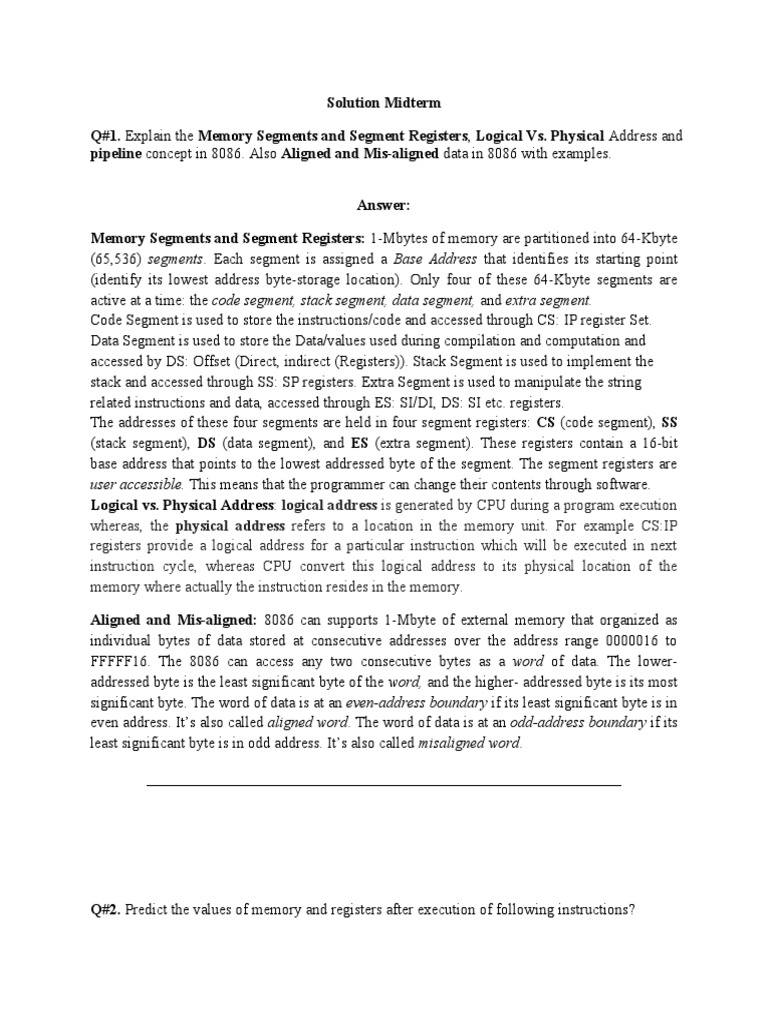 Solution Midterm

Q#1. Explain the Memory Segments and Segment Registers, Logical Vs. Physical Address and pipeline concept in 8086. Also Aligned and Mis-aligned data in 8086 with examples.

Answer:

Memory Segments and Segment Registers: 1-Mbytes of memory are partitioned into 64-Kbyte (65,536) segments. Each segment is assigned a Base Address that identifies its starting point (identify its lowest address byte-storage location). Only four of these 64-Kbyte segments are active at a time: the code segment, stack segment, data segment, and extra segment.
Code Segment is used to store the instructions/code and accessed through CS: IP register Set. Data Segment is used to store the Data/values used during compilation and computation and accessed by DS: Offset (Direct, indirect (Registers)). Stack Segment is used to implement the stack and accessed through SS: SP registers. Extra Segment is used to manipulate the string related instructions and data, accessed through ES: SI/DI, DS: SI etc. registers.
The addresses of these four segments are held in four segment registers: CS (code segment), SS (stack segment), DS (data segment), and ES (extra segment). These registers contain a 16-bit base address that points to the lowest addressed byte of the segment. The segment registers are user accessible. This means that the programmer can change their contents through software.
Logical vs. Physical Address: logical address is generated by CPU during a program execution whereas, the physical address refers to a location in the memory unit. For example CS:IP registers provide a logical address for a particular instruction which will be executed in next instruction cycle, whereas CPU convert this logical address to its physical location of the memory where actually the instruction resides in the memory.

Aligned and Mis-aligned: 8086 can supports 1-Mbyte of external memory that organized as individual bytes of data stored at consecutive addresses over the address range 0000016 to FFFFF16. The 8086 can access any two consecutive bytes as a word of data. The lower-addressed byte is the least significant byte of the word, and the higher- addressed byte is its most significant byte. The word of data is at an even-address boundary if its least significant byte is in even address. It's also called aligned word. The word of data is at an odd-address boundary if its least significant byte is in odd address. It's also called misaligned word.

Q#2. Predict the values of memory and registers after execution of following instructions?